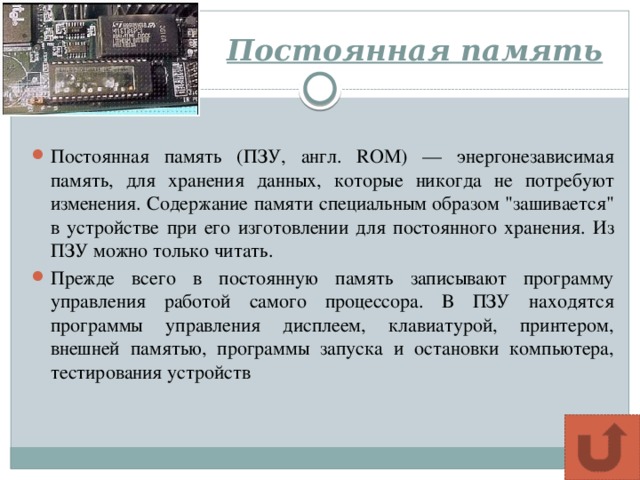 Постоянная память

Постоянная память (ПЗУ, англ. ROM) — энергонезависимая память, для хранения данных, которые никогда не потребуют изменения. Содержание памяти специальным образом "зашивается" в устройстве при его изготовлении для постоянного хранения. Из ПЗУ можно только читать.

Прежде всего в постоянную память записывают программу управления работой самого процессора. В ПЗУ находятся программы управления дисплеем, клавиатурой, принтером, внешней памятью, программы запуска и остановки компьютера, тестирования устройств